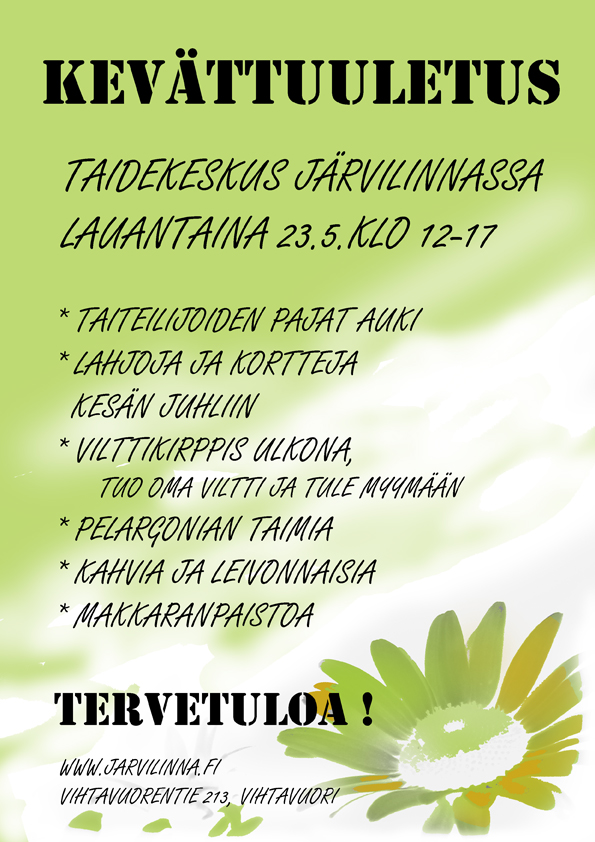 KEVÄTTUULETUS

TAIDEKESKUS JÄRVILINNASSA LAUANTAINA 23.5. KLO 12-17

* TAITEILIJOIDEN PAJAT AUKI
* LAHJOJA JA KORTTEJA KESÄN JUHLIIN
* VILTTIKIRPPIS ULKONA, TUO OMA VILTTI JA TULE MYYMÄÄN
* PELARGONIAN TAIMIA
* KAHVIA JA LEIVONNAISIA
* MAKKARANPAISTOA

TERVETULOA !

WWW.JARVILINNA.FI
VIHTAVUORENTIE 213, VIHTAVUORI